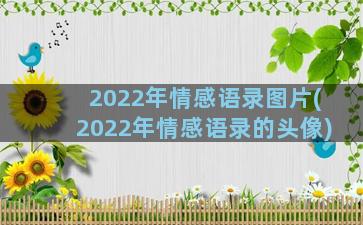 2022年情感语录图片(2022年情感语录的头像)